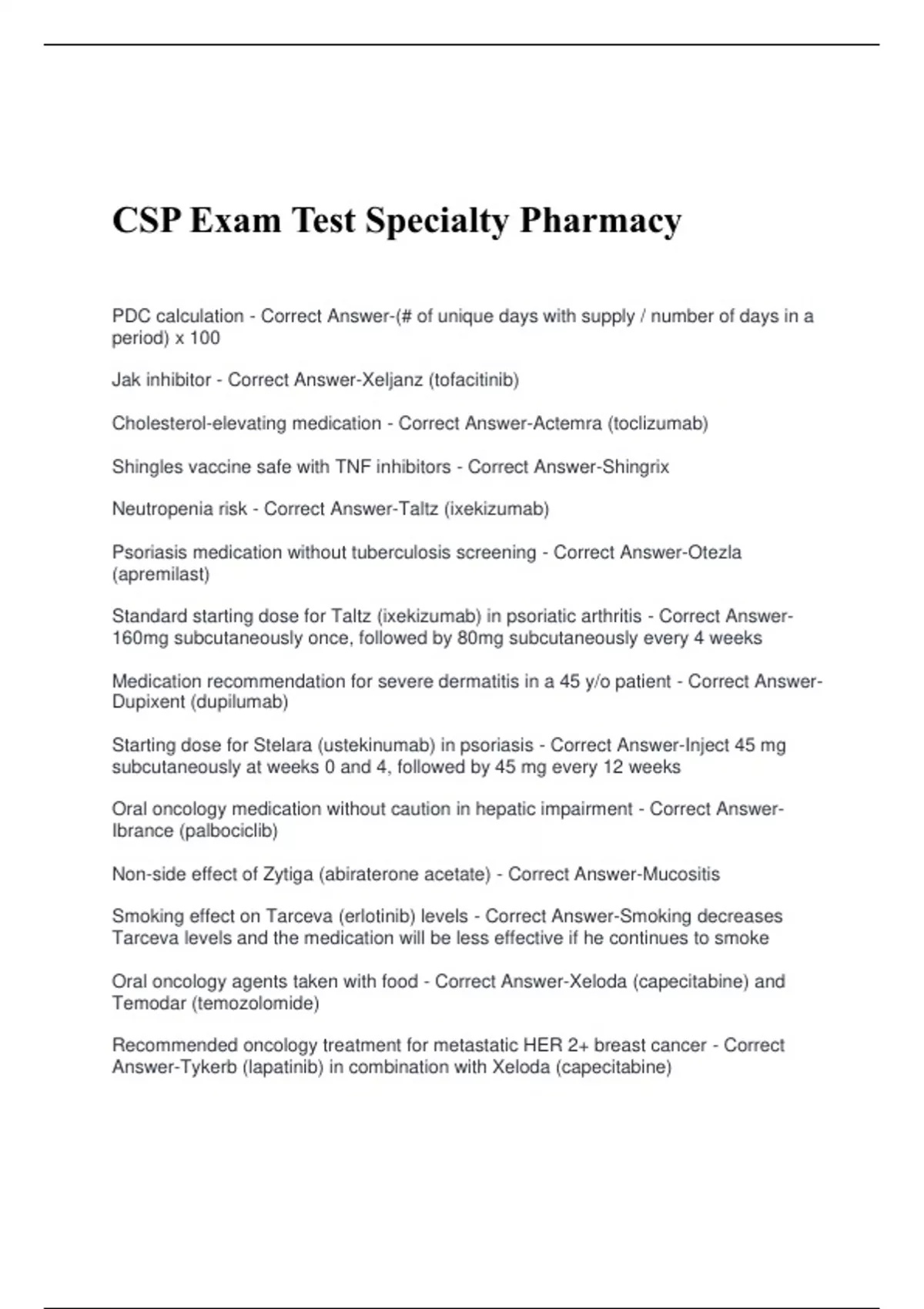 CSP Exam Test Specialty Pharmacy

PDC calculation - Correct Answer-(# of unique days with supply / number of days in a period) x 100

Jak inhibitor - Correct Answer-Xeljanz (tofacitinib)

Cholesterol-elevating medication - Correct Answer-Actemra (toclizumab)

Shingles vaccine safe with TNF inhibitors - Correct Answer-Shingrix

Neutropenia risk - Correct Answer-Taltz (ixekizumab)

Psoriasis medication without tuberculosis screening - Correct Answer-Otezla (apremilast)

Standard starting dose for Taltz (ixekizumab) in psoriatic arthritis - Correct Answer-160mg subcutaneously once, followed by 80mg subcutaneously every 4 weeks

Medication recommendation for severe dermatitis in a 45 y/o patient - Correct Answer-Dupixent (dupilumab)

Starting dose for Stelara (ustekinumab) in psoriasis - Correct Answer-Inject 45 mg subcutaneously at weeks 0 and 4, followed by 45 mg every 12 weeks

Oral oncology medication without caution in hepatic impairment - Correct Answer-Ibrance (palbociclib)

Non-side effect of Zytiga (abiraterone acetate) - Correct Answer-Mucositis

Smoking effect on Tarceva (erlotinib) levels - Correct Answer-Smoking decreases Tarceva levels and the medication will be less effective if he continues to smoke

Oral oncology agents taken with food - Correct Answer-Xeloda (capecitabine) and Temodar (temozolomide)

Recommended oncology treatment for metastatic HER 2+ breast cancer - Correct Answer-Tykerb (lapatinib) in combination with Xeloda (capecitabine)